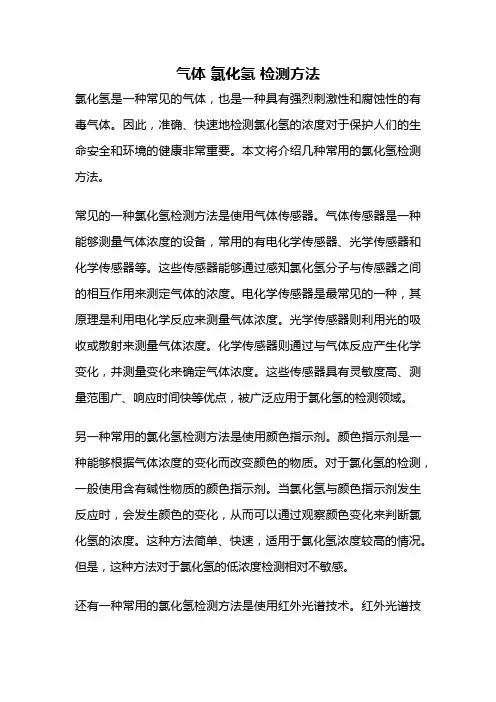 气体 氯化氢 检测方法

氯化氢是一种常见的气体，也是一种具有强烈刺激性和腐蚀性的有毒气体。因此，准确、快速地检测氯化氢的浓度对于保护人们的生命安全和环境的健康非常重要。本文将介绍几种常用的氯化氢检测方法。

常见的一种氯化氢检测方法是使用气体传感器。气体传感器是一种能够测量气体浓度的设备，常用的有电化学传感器、光学传感器和化学传感器等。这些传感器能够通过感知氯化氢分子与传感器之间的相互作用来测定气体的浓度。电化学传感器是最常见的一种，其原理是利用电化学反应来测量气体浓度。光学传感器则利用光的吸收或散射来测量气体浓度。化学传感器则通过与气体反应产生化学变化，并测量变化来确定气体浓度。这些传感器具有灵敏度高、测量范围广、响应时间快等优点，被广泛应用于氯化氢的检测领域。

另一种常用的氯化氢检测方法是使用颜色指示剂。颜色指示剂是一种能够根据气体浓度的变化而改变颜色的物质。对于氯化氢的检测，一般使用含有碱性物质的颜色指示剂。当氯化氢与颜色指示剂发生反应时，会发生颜色的变化，从而可以通过观察颜色变化来判断氯化氢的浓度。这种方法简单、快速，适用于氯化氢浓度较高的情况。但是，这种方法对于氯化氢的低浓度检测相对不敏感。

还有一种常用的氯化氢检测方法是使用红外光谱技术。红外光谱技